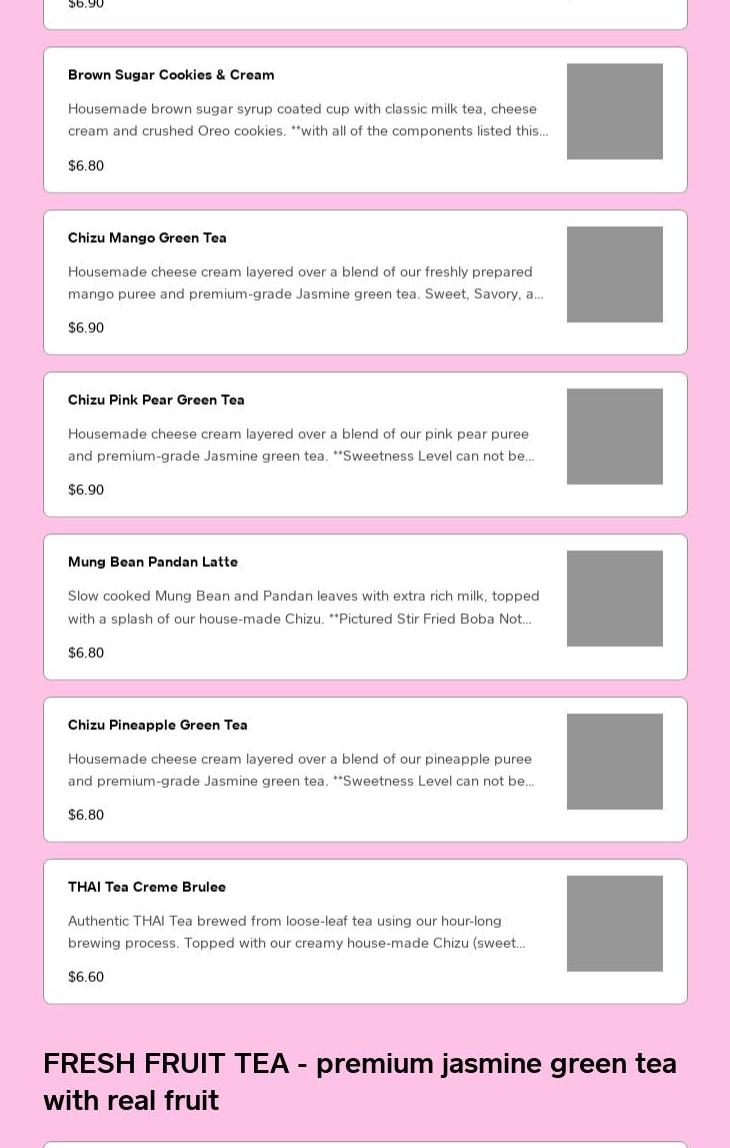 $6.90

Brown Sugar Cookies & Cream

Housemade brown sugar syrup coated cup with classic milk tea, cheese cream and crushed Oreo cookies. **with all of the components listed this...

$6.80

Chizu Mango Green Tea

Housemade cheese cream layered over a blend of our freshly prepared mango puree and premium-grade Jasmine green tea. Sweet, Savory, a...

$6.90

Chizu Pink Pear Green Tea

Housemade cheese cream layered over a blend of our pink pear puree and premium-grade Jasmine green tea. **Sweetness Level can not be...

$6.90

Mung Bean Pandan Latte

Slow cooked Mung Bean and Pandan leaves with extra rich milk, topped with a splash of our house-made Chizu. **Pictured Stir Fried Boba Not...

$6.80

Chizu Pineapple Green Tea

Housemade cheese cream layered over a blend of our pineapple puree and premium-grade Jasmine green tea. **Sweetness Level can not be...

$6.80

THAI Tea Creme Brulee

Authentic THAI Tea brewed from loose-leaf tea using our hour-long brewing process. Topped with our creamy house-made Chizu (sweet...

$6.60

FRESH FRUIT TEA - premium jasmine green tea with real fruit